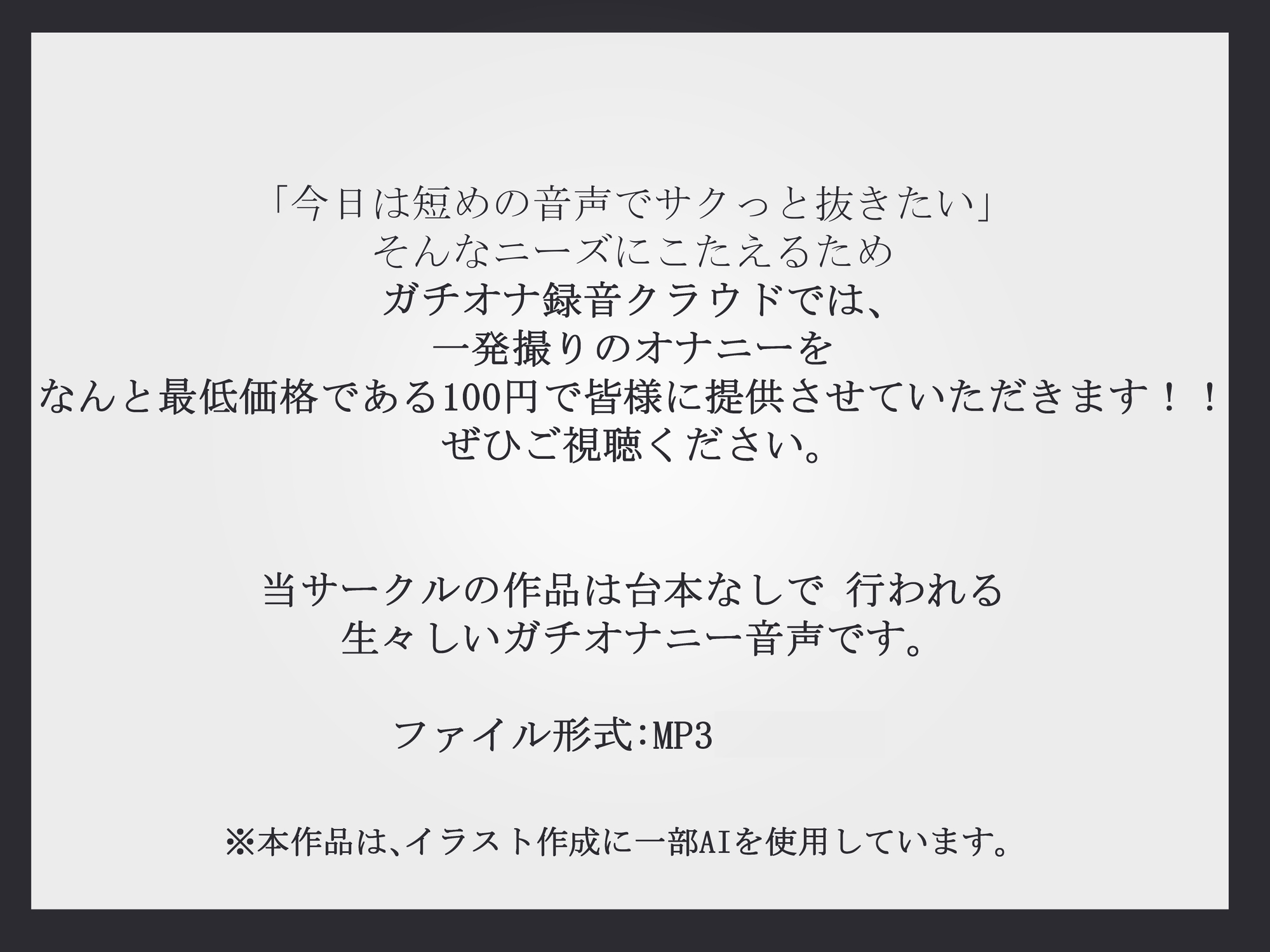 「今日は短めの音声でサクっと抜きたい」
そんなニーズにこたえるため
ガチオナ録音クラウドでは、
一発撮りのオナニーを
なんと最低価格である100円で皆様に提供させていただきます！！
ぜひご視聴ください。

当サークルの作品は台本なしで 行われる
生々しいガチオナニー音声です。

ファイル形式:MP3

※本作品は、イラスト作成に一部AIを使用しています。